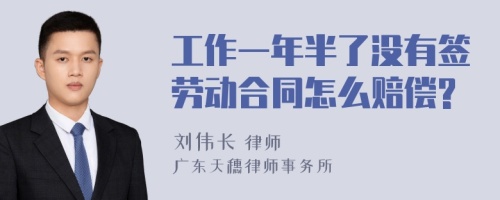 工作一年半了没有签劳动合同怎么赔偿？

刘伟长 律师
广东天穗律师事务所